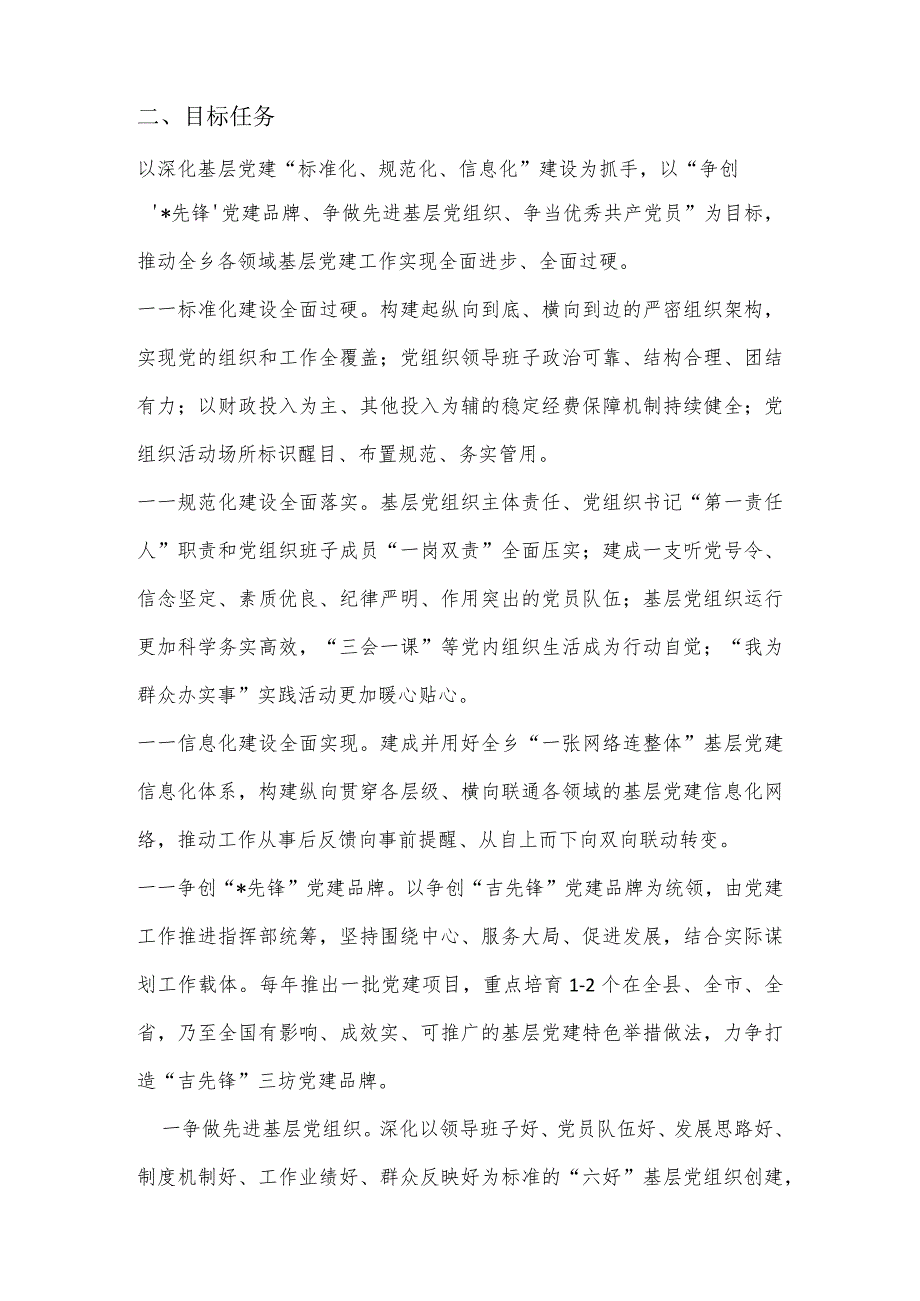 二、目标任务

以深化基层党建“标准化、规范化、信息化”建设为抓手，以“争创'*先锋'党建品牌、争做先进基层党组织、争当优秀共产党员”为目标，推动全乡各领域基层党建工作实现全面进步、全面过硬。

一一标准化建设全面过硬。构建起纵向到底、横向到边的严密组织架构，实现党的组织和工作全覆盖；党组织领导班子政治可靠、结构合理、团结有力；以财政投入为主、其他投入为辅的稳定经费保障机制持续健全；党组织活动场所标识醒目、布置规范、务实管用。

一一规范化建设全面落实。基层党组织主体责任、党组织书记“第一责任人”职责和党组织班子成员“一岗双责”全面压实；建成一支听党号令、信念坚定、素质优良、纪律严明、作用突出的党员队伍；基层党组织运行更加科学务实高效，“三会一课”等党内组织生活成为行动自觉；“我为群众办实事”实践活动更加暖心贴心。

一一信息化建设全面实现。建成并用好全乡“一张网络连整体”基层党建信息化体系，构建纵向贯穿各层级、横向联通各领域的基层党建信息化网络，推动工作从事后反馈向事前提醒、从自上而下向双向联动转变。

一一争创“*先锋”党建品牌。以争创“吉先锋”党建品牌为统领，由党建工作推进指挥部统筹，坚持围绕中心、服务大局、促进发展，结合实际谋划工作载体。每年推出一批党建项目，重点培育1-2个在全县、全市、全省，乃至全国有影响、成效实、可推广的基层党建特色举措做法，力争打造“吉先锋”三坊党建品牌。

一争做先进基层党组织。深化以领导班子好、党员队伍好、发展思路好、制度机制好、工作业绩好、群众反映好为标准的“六好”基层党组织创建，